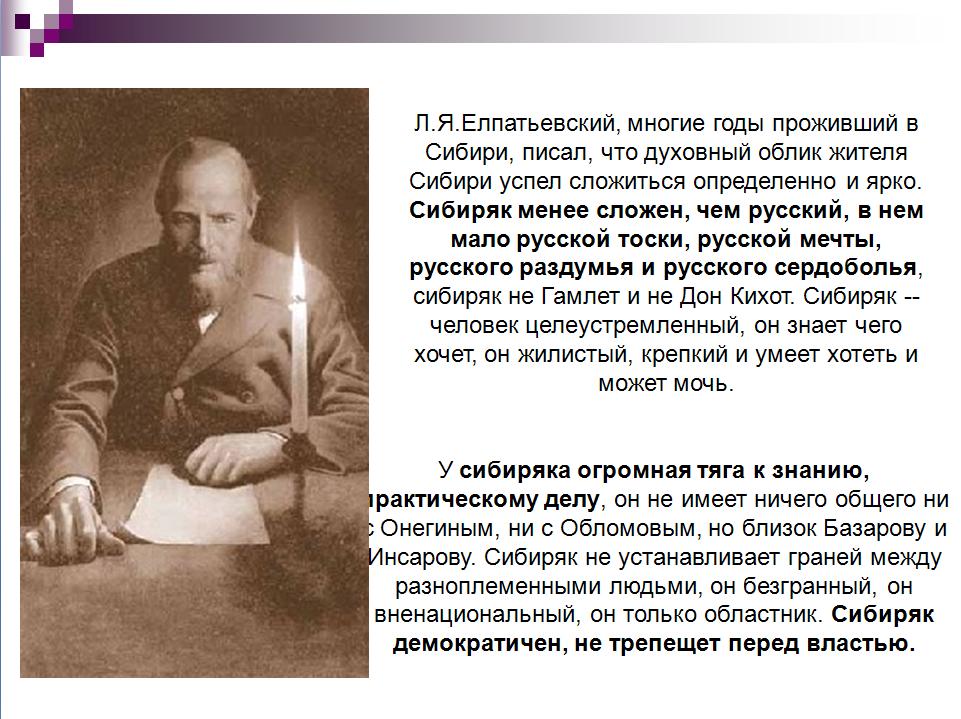 Л.Я.Елпатьевский, многие годы проживший в Сибири, писал, что духовный облик жителя Сибири успел сложиться определенно и ярко. Сибиряк менее сложен, чем русский, в нем мало русской тоски, русской мечты, русского раздумья и русского сердоболья, сибиряк не Гамлет и не Дон Кихот. Сибиряк -- человек целеустремленный, он знает чего хочет, он жилистый, крепкий и умеет хотеть и может мочь.

У сибиряка огромная тяга к знанию, практическому делу, он не имеет ничего общего ни с Онегиным, ни с Обломовым, но близок Базарову и Инсарову. Сибиряк не устанавливает граней между разноплеменными людьми, он безгранный, он вненациональный, он только областник. Сибиряк демократичен, не трепещет перед властью.